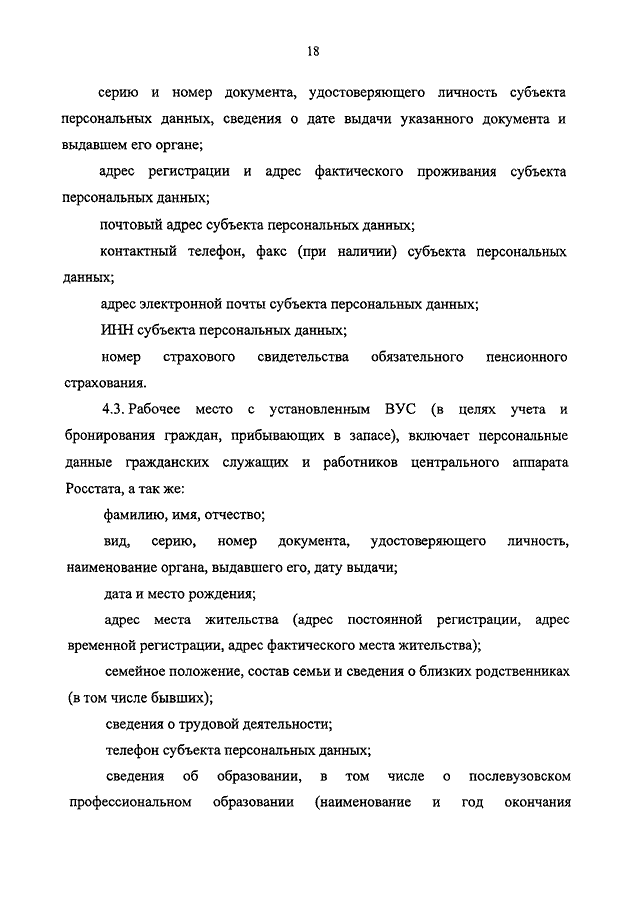 18

серию и номер документа, удостоверяющего личность субъекта персональных данных, сведения о дате выдачи указанного документа и выдавшем его органе;

адрес регистрации и адрес фактического проживания субъекта персональных данных;

почтовый адрес субъекта персональных данных;

контактный телефон, факс (при наличии) субъекта персональных данных;

адрес электронной почты субъекта персональных данных;

ИНН субъекта персональных данных;

номер страхового свидетельства обязательного пенсионного страхования.

4.3. Рабочее место с установленным ВУС (в целях учета и бронирования граждан, прибывающих в запасе), включает персональные данные гражданских служащих и работников центрального аппарата Росстата, а так же:

фамилию, имя, отчество;

вид, серию, номер документа, удостоверяющего личность, наименование органа, выдавшего его, дату выдачи;

дата и место рождения;

адрес места жительства (адрес постоянной регистрации, адрес временной регистрации, адрес фактического места жительства);

семейное положение, состав семьи и сведения о близких родственниках (в том числе бывших);

сведения о трудовой деятельности;

телефон субъекта персональных данных;

сведения об образовании, в том числе о послевузовском профессиональном образовании (наименование и год окончания